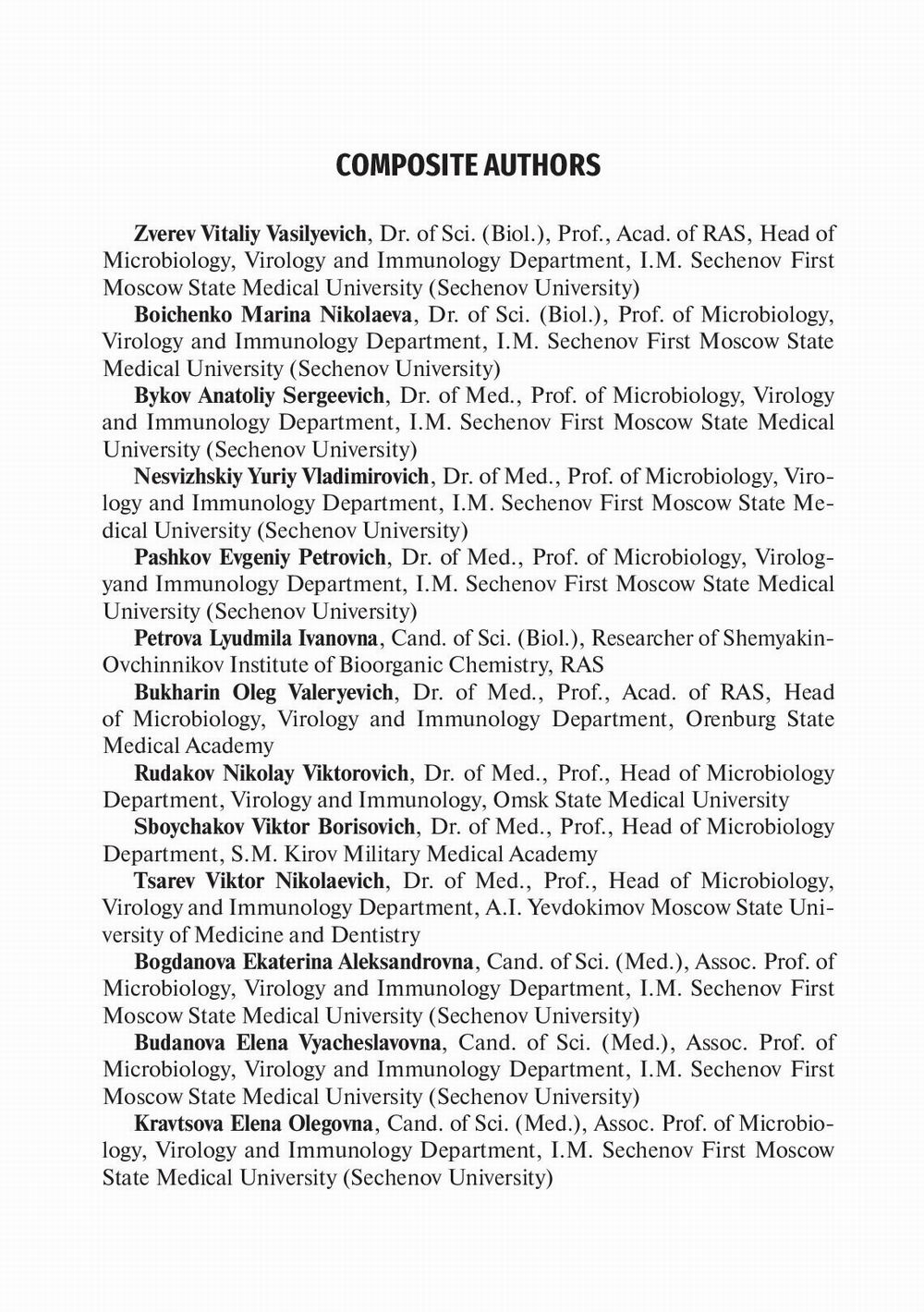 COMPOSITE AUTHORS

Zverev Vitaliy Vasilyevich, Dr. of Sci. (Biol.), Prof., Acad. of RAS, Head of Microbiology, Virology and Immunology Department, I.M. Sechenov First Moscow State Medical University (Sechenov University)

Boichenko Marina Nikolaeva, Dr. of Sci. (Biol.), Prof. of Microbiology, Virology and Immunology Department, I.M. Sechenov First Moscow State Medical University (Sechenov University)

Bykov Anatoliy Sergeevich, Dr. of Med., Prof. of Microbiology, Virology and Immunology Department, I.M. Sechenov First Moscow State Medical University (Sechenov University)

Nesvizhskiy Yuriy Vladimirovich, Dr. of Med., Prof. of Microbiology, Virology and Immunology Department, I.M. Sechenov First Moscow State Medical University (Sechenov University)

Pashkov Evgeniy Petrovich, Dr. of Med., Prof. of Microbiology, Virologyand Immunology Department, I.M. Sechenov First Moscow State Medical University (Sechenov University)

Petrova Lyudmila Ivanovna, Cand. of Sci. (Biol.), Researcher of Shemyakin-Ovchinnikov Institute of Bioorganic Chemistry, RAS

Bukharin Oleg Valeryevich, Dr. of Med., Prof., Acad. of RAS, Head of Microbiology, Virology and Immunology Department, Orenburg State Medical Academy

Rudakov Nikolay Viktorovich, Dr. of Med., Prof., Head of Microbiology Department, Virology and Immunology, Omsk State Medical University

Sboychakov Viktor Borisovich, Dr. of Med., Prof., Head of Microbiology Department, S.M. Kirov Military Medical Academy

Tsarev Viktor Nikolaevich, Dr. of Med., Prof., Head of Microbiology, Virology and Immunology Department, A.I. Yevdokimov Moscow State University of Medicine and Dentistry

Bogdanova Ekaterina Aleksandrovna, Cand. of Sci. (Med.), Assoc. Prof. of Microbiology, Virology and Immunology Department, I.M. Sechenov First Moscow State Medical University (Sechenov University)

Budanova Elena Vyacheslavovna, Cand. of Sci. (Med.), Assoc. Prof. of Microbiology, Virology and Immunology Department, I.M. Sechenov First Moscow State Medical University (Sechenov University)

Kravtsova Elena Olegovna, Cand. of Sci. (Med.), Assoc. Prof. of Microbiology, Virology and Immunology Department, I.M. Sechenov First Moscow State Medical University (Sechenov University)